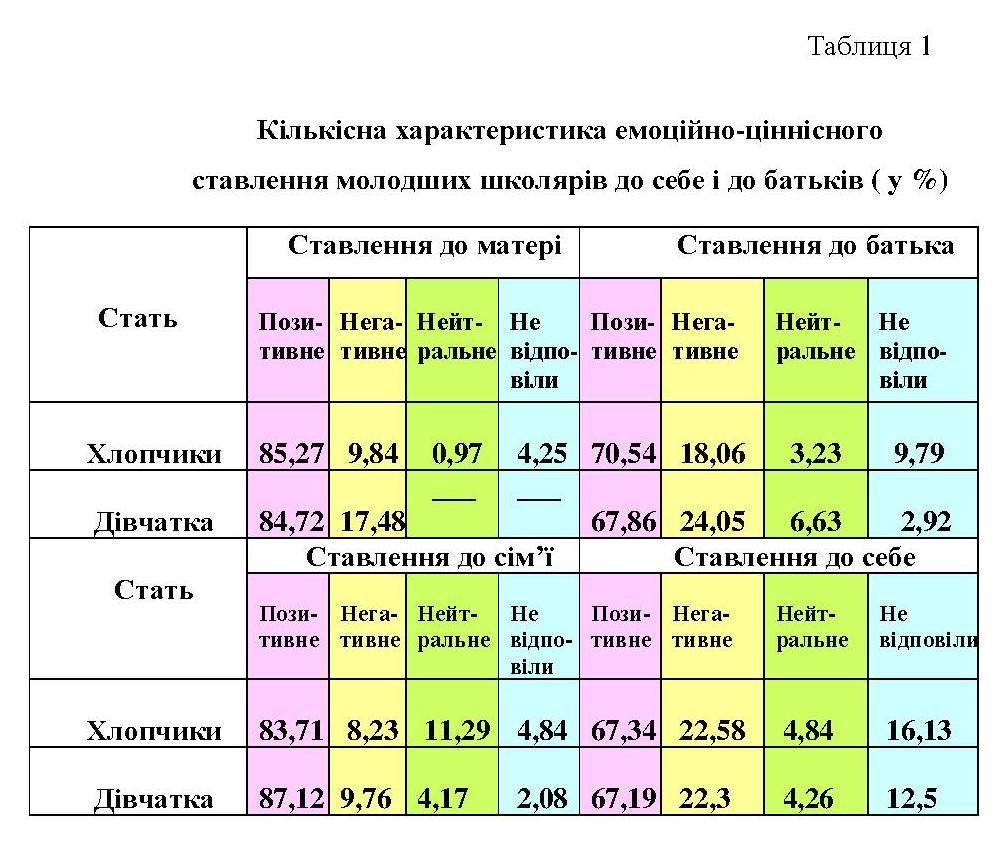 Таблиця 1

Кількісна характеристика емоційно-ціннісного ставлення молодших школярів до себе і до батьків ( у %)

| Стать | Ставлення до матері | | | | Ставлення до батька | | | |
|---|---|---|---|---|---|---|---|---|
| | Позитивне | Негативне | Нейтральне | Не відповіли | Позитивне | Негативне | Нейтральне | Не відповіли |
| Хлопчики | 85,27 | 9,84 | 0,97 | 4,25 | 70,54 | 18,06 | 3,23 | 9,79 |
| Дівчатка | 84,72 | 17,48 | — | — | 67,86 | 24,05 | 6,63 | 2,92 |
| Стать | Ставлення до сім'ї | | | | Ставлення до себе | | | |
| | Позитивне | Негативне | Нейтральне | Не відповіли | Позитивне | Негативне | Нейтральне | Не відповіли |
| Хлопчики | 83,71 | 8,23 | 11,29 | 4,84 | 67,34 | 22,58 | 4,84 | 16,13 |
| Дівчатка | 87,12 | 9,76 | 4,17 | 2,08 | 67,19 | 22,3 | 4,26 | 12,5 |